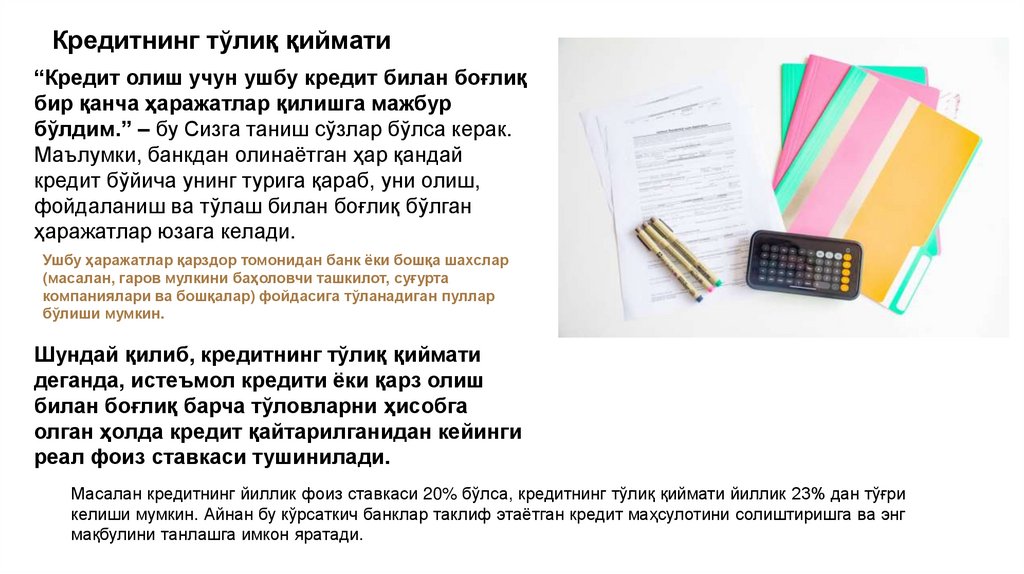 Кредитнинг тўлиқ қиймати

“Кредит олиш учун ушбу кредит билан боғлиқ бир қанча ҳаражатлар қилишга мажбур бўлдим.” – бу Сизга таниш сўзлар бўлса керак. Маълумки, банкдан олинаётган ҳар қандай кредит бўйича унинг турига қараб, уни олиш, фойдаланиш ва тўлаш билан боғлиқ бўлган ҳаражатлар юзага келади.

Ушбу ҳаражатлар қарздор томонидан банк ёки бошқа шахслар (масалан, гаров мулкини баҳоловчи ташкилот, суғурта компаниялари ва бошқалар) фойдасига тўланадиган пуллар бўлиши мумкин.

Шундай қилиб, кредитнинг тўлиқ қиймати деганда, истеъмол кредити ёки қарз олиш билан боғлиқ барча тўловларни ҳисобга олган ҳолда кредит қайтарилганидан кейинги реал фоиз ставкаси тушинилади.

Масалан кредитнинг йиллик фоиз ставкаси 20% бўлса, кредитнинг тўлиқ қиймати йиллик 23% дан тўғри келиши мумкин. Айнан бу кўрсаткич банклар таклиф этаётган кредит маҳсулотини солиштиришга ва энг мақбулини танлашга имкон яратади.